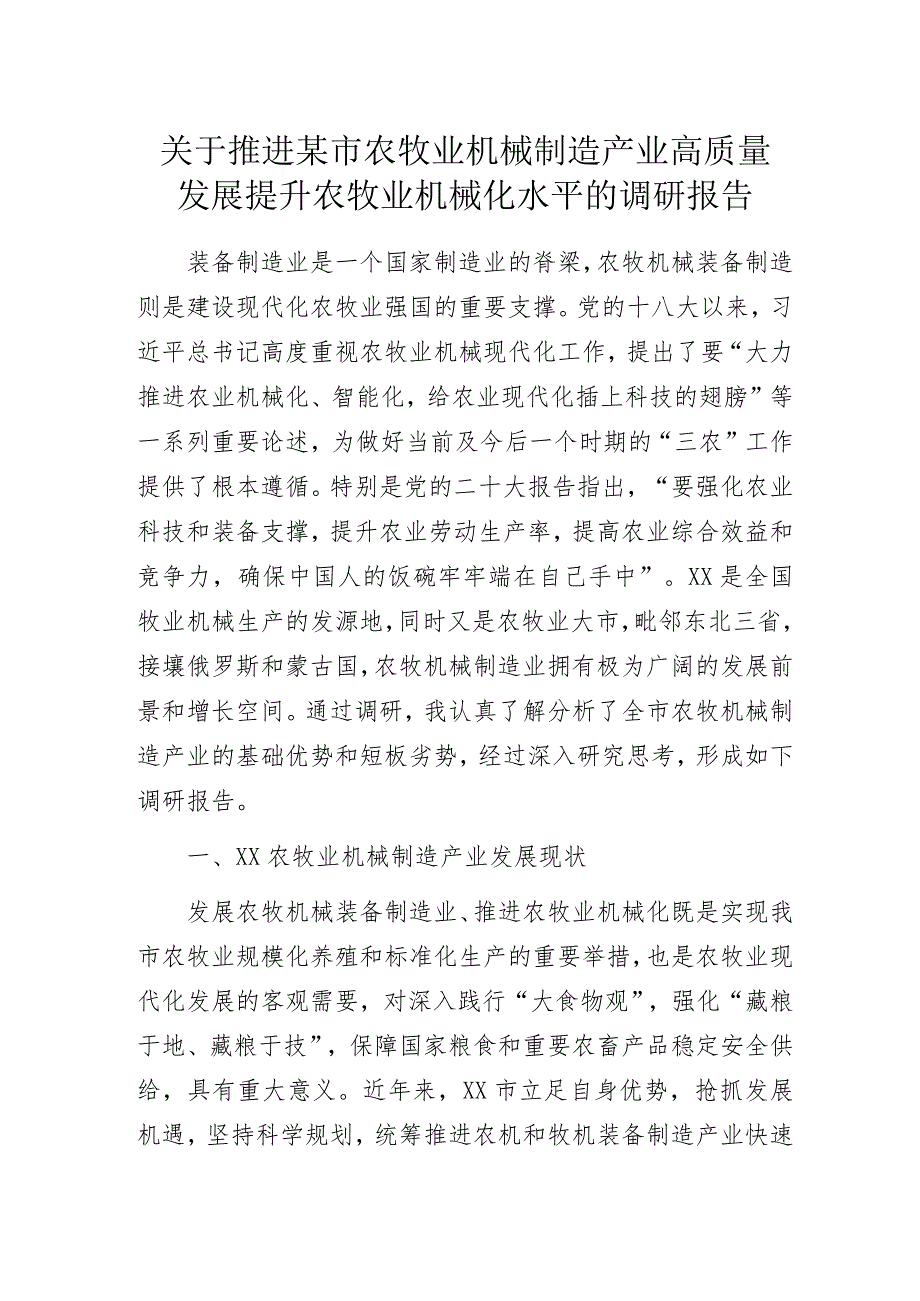 关于推进某市农牧业机械制造产业高质量发展提升农牧业机械化水平的调研报告

装备制造业是一个国家制造业的脊梁，农牧机械装备制造则是建设现代化农牧业强国的重要支撑。党的十八大以来，习近平总书记高度重视农牧业机械现代化工作，提出了要“大力推进农业机械化、智能化，给农业现代化插上科技的翅膀”等一系列重要论述，为做好当前及今后一个时期的“三农”工作提供了根本遵循。特别是党的二十大报告指出，“要强化农业科技和装备支撑，提升农业劳动生产率，提高农业综合效益和竞争力，确保中国人的饭碗牢牢端在自己手中”。XX是全国牧业机械生产的发源地，同时又是农牧业大市，毗邻东北三省，接壤俄罗斯和蒙古国，农牧机械制造业拥有极为广阔的发展前景和增长空间。通过调研，我认真了解分析了全市农牧机械制造产业的基础优势和短板劣势，经过深入研究思考，形成如下调研报告。

一、XX农牧业机械制造产业发展现状

发展农牧机械装备制造业、推进农牧业机械化既是实现我市农牧业规模化养殖和标准化生产的重要举措，也是农牧业现代化发展的客观需要，对深入践行“大食物观”，强化“藏粮于地、藏粮于技”，保障国家粮食和重要农畜产品稳定安全供给，具有重大意义。近年来，XX市立足自身优势，抢抓发展机遇，坚持科学规划，统筹推进农机和牧机装备制造产业快速